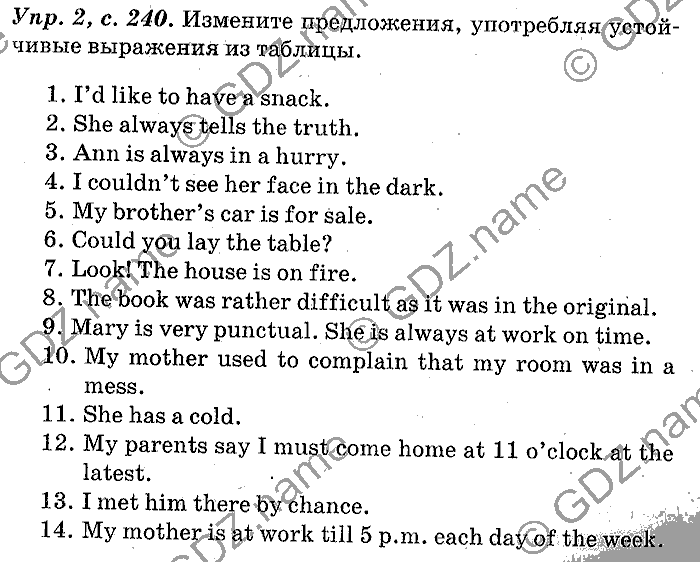 Упр. 2, с. 240. Измените предложения, употребляя устойчивые выражения из таблицы.

1. I'd like to have a snack.
2. She always tells the truth.
3. Ann is always in a hurry.
4. I couldn't see her face in the dark.
5. My brother's car is for sale.
6. Could you lay the table?
7. Look! The house is on fire.
8. The book was rather difficult as it was in the original.
9. Mary is very punctual. She is always at work on time.
10. My mother used to complain that my room was in a mess.
11. She has a cold.
12. My parents say I must come home at 11 o'clock at the latest.
13. I met him there by chance.
14. My mother is at work till 5 p.m. each day of the week.

© GDZ.name